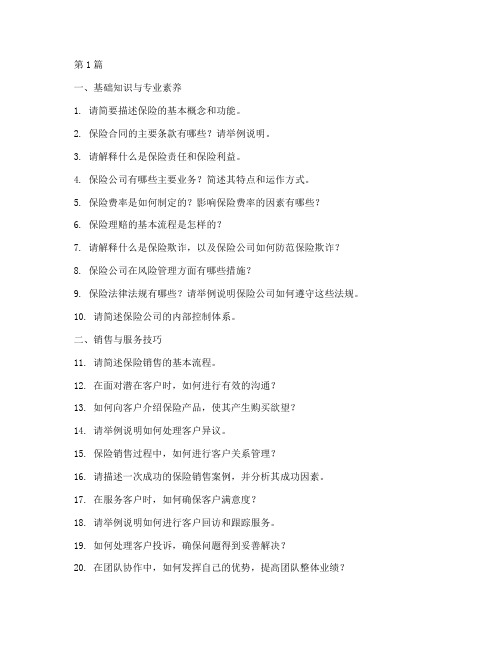 第1篇

一、基础知识与专业素养

1. 请简要描述保险的基本概念和功能。

2. 保险合同的主要条款有哪些？请举例说明。

3. 请解释什么是保险责任和保险利益。

4. 保险公司有哪些主要业务？简述其特点和运作方式。

5. 保险费率是如何制定的？影响保险费率的因素有哪些？

6. 保险理赔的基本流程是怎样的？

7. 请解释什么是保险欺诈，以及保险公司如何防范保险欺诈？

8. 保险公司在风险管理方面有哪些措施？

9. 保险法律法规有哪些？请举例说明保险公司如何遵守这些法规。

10. 请简述保险公司的内部控制体系。

二、销售与服务技巧

11. 请简述保险销售的基本流程。

12. 在面对潜在客户时，如何进行有效的沟通？

13. 如何向客户介绍保险产品，使其产生购买欲望？

14. 请举例说明如何处理客户异议。

15. 保险销售过程中，如何进行客户关系管理？

16. 请描述一次成功的保险销售案例，并分析其成功因素。

17. 在服务客户时，如何确保客户满意度？

18. 请举例说明如何进行客户回访和跟踪服务。

19. 如何处理客户投诉，确保问题得到妥善解决？

20. 在团队协作中，如何发挥自己的优势，提高团队整体业绩？